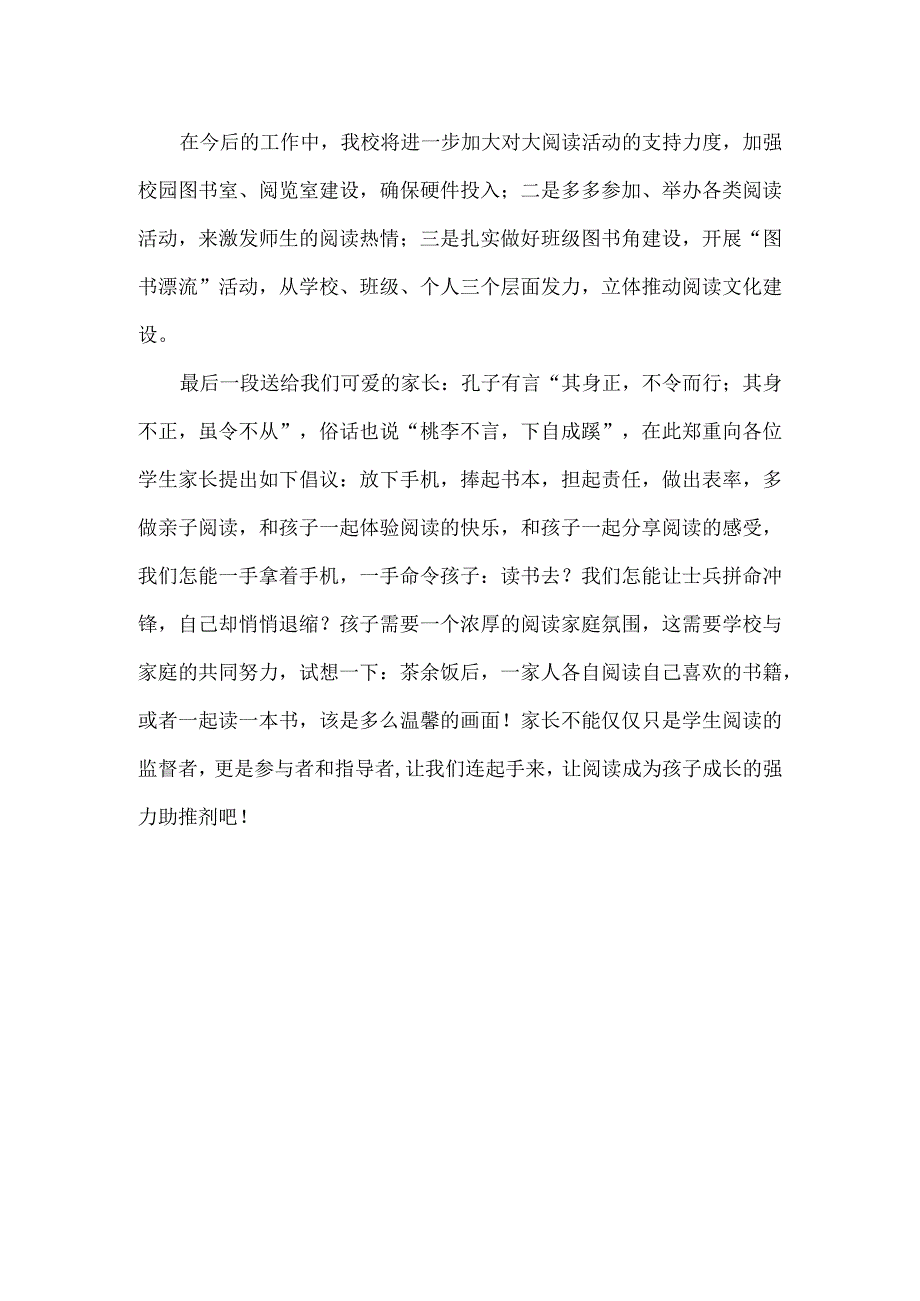 在今后的工作中，我校将进一步加大对大阅读活动的支持力度，加强校园图书室、阅览室建设，确保硬件投入；二是多多参加、举办各类阅读活动，来激发师生的阅读热情；三是扎实做好班级图书角建设，开展“图书漂流”活动，从学校、班级、个人三个层面发力，立体推动阅读文化建设。

最后一段送给我们可爱的家长：孔子有言“其身正，不令而行；其身不正，虽令不从”，俗话也说“桃李不言，下自成蹊”，在此郑重向各位学生家长提出如下倡议：放下手机，捧起书本，担起责任，做出表率，多做亲子阅读，和孩子一起体验阅读的快乐，和孩子一起分享阅读的感受，我们怎能一手拿着手机，一手命令孩子：读书去？我们怎能让士兵拼命冲锋，自己却悄悄退缩？孩子需要一个浓厚的阅读家庭氛围，这需要学校与家庭的共同努力，试想一下：茶余饭后，一家人各自阅读自己喜欢的书籍，或者一起读一本书，该是多么温馨的画面！家长不能仅仅只是学生阅读的监督者，更是参与者和指导者，让我们连起手来，让阅读成为孩子成长的强力助推剂吧！